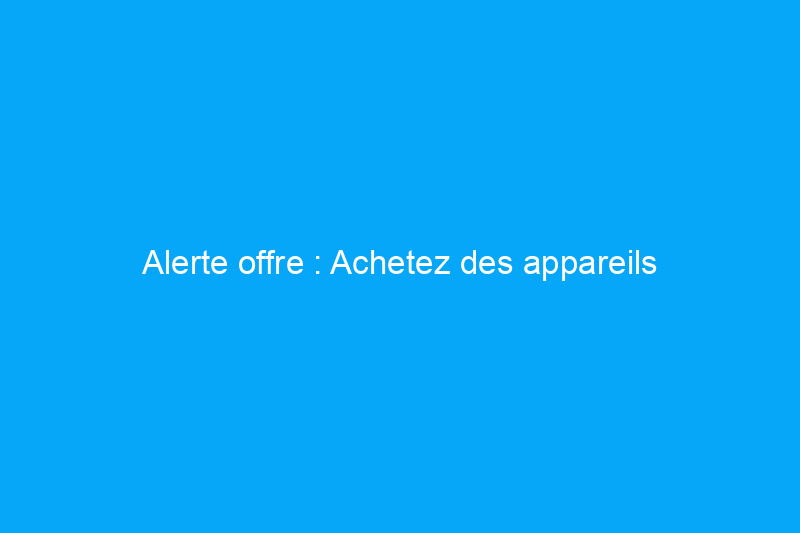 Alerte offre : Achetez des appareils